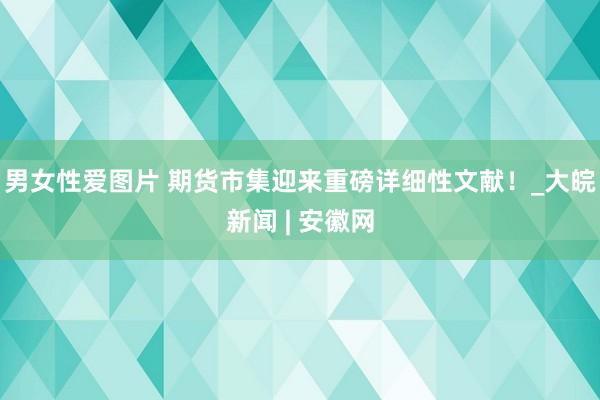 男女性爱图片 期货市集迎来重磅详细性文献！_大皖新闻 | 安徽网